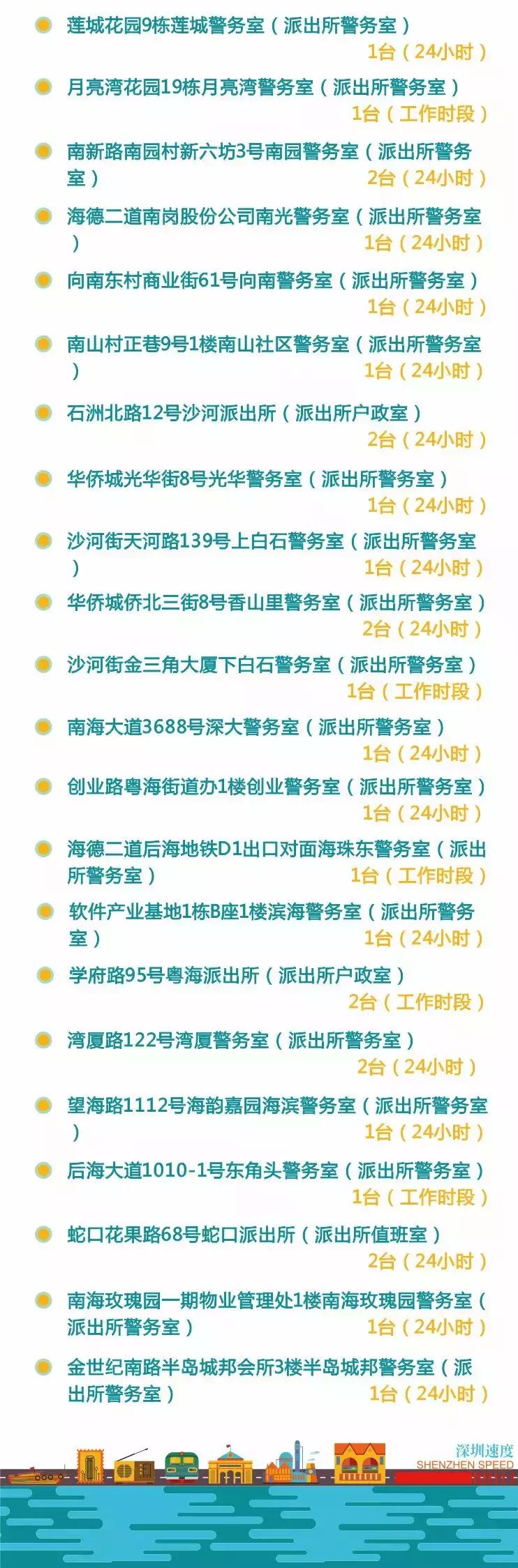 莲城花园9栋莲城警务室（派出所警务室）
1台（24小时）

月亮湾花园19栋月亮湾警务室（派出所警务室）
1台（工作时段）

南新路南园村新六坊3号南园警务室（派出所警务室）
2台（24小时）

海德二道南岗股份公司南光警务室（派出所警务室）
1台（24小时）

向南东村商业街61号向南警务室（派出所警务室）
1台（24小时）

南山村正巷9号1楼南山社区警务室（派出所警务室）
1台（24小时）

石洲北路12号沙河派出所（派出所户政室）
2台（24小时）

华侨城光华街8号光华警务室（派出所警务室）
1台（24小时）

沙河街天河路139号上白石警务室（派出所警务室）
1台（24小时）

华侨城侨北三街8号香山里警务室（派出所警务室）
2台（24小时）

沙河街金三角大厦下白石警务室（派出所警务室）
1台（工作时段）

南海大道3688号深大警务室（派出所警务室）
1台（24小时）

创业路粤海街道办1楼创业警务室（派出所警务室）
1台（24小时）

海德二道后海地铁D1出口对面海珠东警务室（派出所警务室）
1台（工作时段）

软件产业基地1栋B座1楼滨海警务室（派出所警务室）
1台（24小时）

学府路95号粤海派出所（派出所户政室）
2台（工作时段）

湾厦路122号湾厦警务室（派出所警务室）
2台（24小时）

望海路1112号海韵嘉园海滨警务室（派出所警务室）
1台（24小时）

后海大道1010-1号东角头警务室（派出所警务室）
1台（工作时段）

蛇口花果路68号蛇口派出所（派出所值班室）
2台（24小时）

南海玫瑰园一期物业管理处1楼南海玫瑰园警务室（派出所警务室）
1台（24小时）

金世纪南路半岛城邦会所3楼半岛城邦警务室（派出所警务室）
1台（24小时）

深圳速度
SHENZHEN SPEED